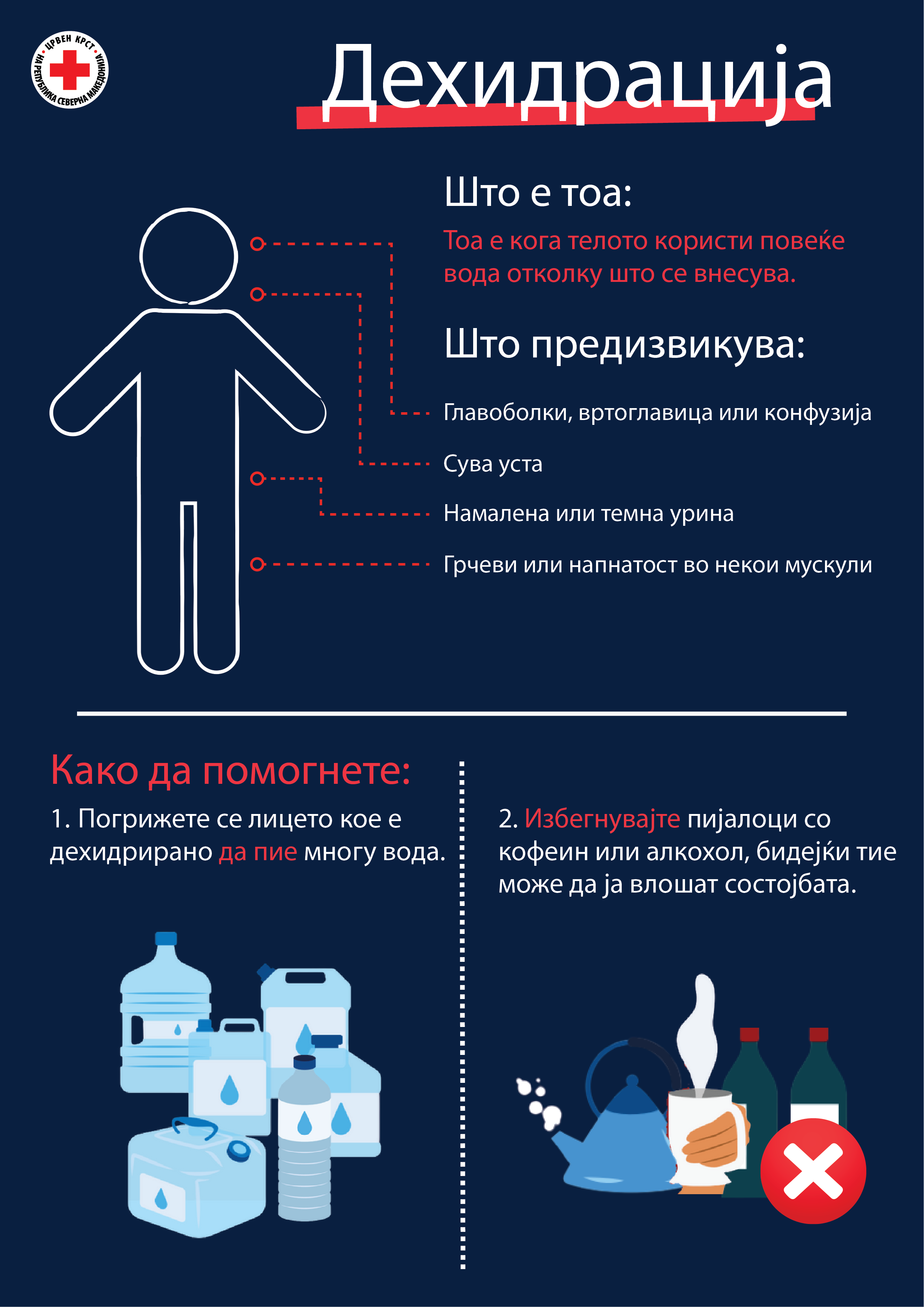 ЦРВЕН КРСТ НА РЕПУБЛИКА СЕВЕРНА МАКЕДОНИЈА

Дехидрација

Што е тоа:

Тоа е кога телото користи повеќе вода отколку што се внесува.

Што предизвикува:

Главоболки, вртоглавица или конфузија

Сува уста

Намалена или темна урина

Грчеви или напнатост во некои мускули

Како да помогнете:

1. Погрижете се лицето кое е дехидрирано да пие многу вода.

2. Избегнувајте пијалоци со кофеин или алкохол, бидејќи тие може да ја влошат состојбата.